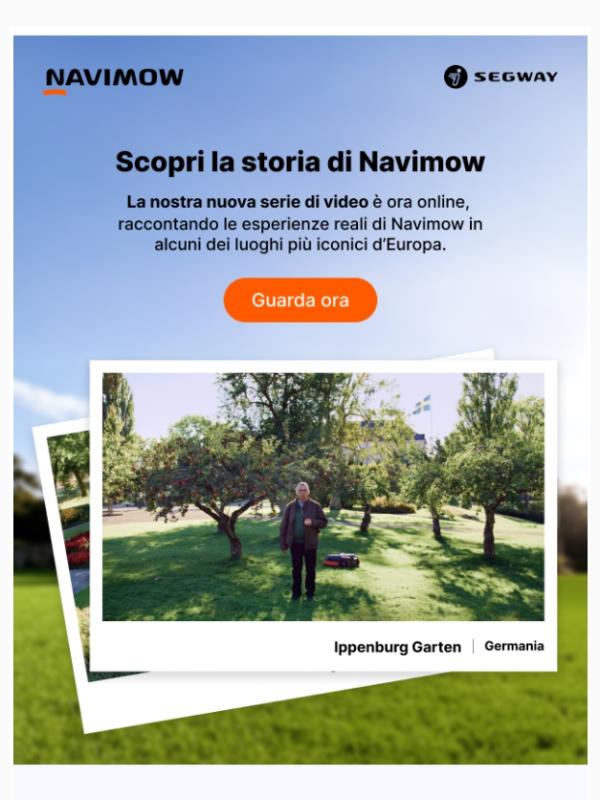 NAVIMOW

SEGWAY

Scopri la storia di Navimow

La nostra nuova serie di video è ora online, raccontando le esperienze reali di Navimow in alcuni dei luoghi più iconici d'Europa.

Guarda ora

Ippenburg Garten | Germania